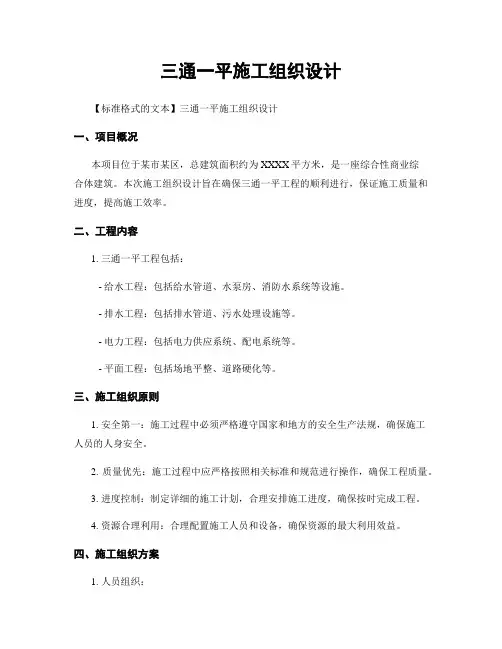 三通一平施工组织设计

【标准格式的文本】三通一平施工组织设计

一、项目概况

本项目位于某市某区，总建筑面积约为XXXX平方米，是一座综合性商业综合体建筑。本次施工组织设计旨在确保三通一平工程的顺利进行，保证施工质量和进度，提高施工效率。

二、工程内容

1. 三通一平工程包括：

- 给水工程：包括给水管道、水泵房、消防水系统等设施。

- 排水工程：包括排水管道、污水处理设施等。

- 电力工程：包括电力供应系统、配电系统等。

- 平面工程：包括场地平整、道路硬化等。

三、施工组织原则

1. 安全第一：施工过程中必须严格遵守国家和地方的安全生产法规，确保施工人员的人身安全。

2. 质量优先：施工过程中应严格按照相关标准和规范进行操作，确保工程质量。

3. 进度控制：制定详细的施工计划，合理安排施工进度，确保按时完成工程。

4. 资源合理利用：合理配置施工人员和设备，确保资源的最大利用效益。

四、施工组织方案

1. 人员组织：